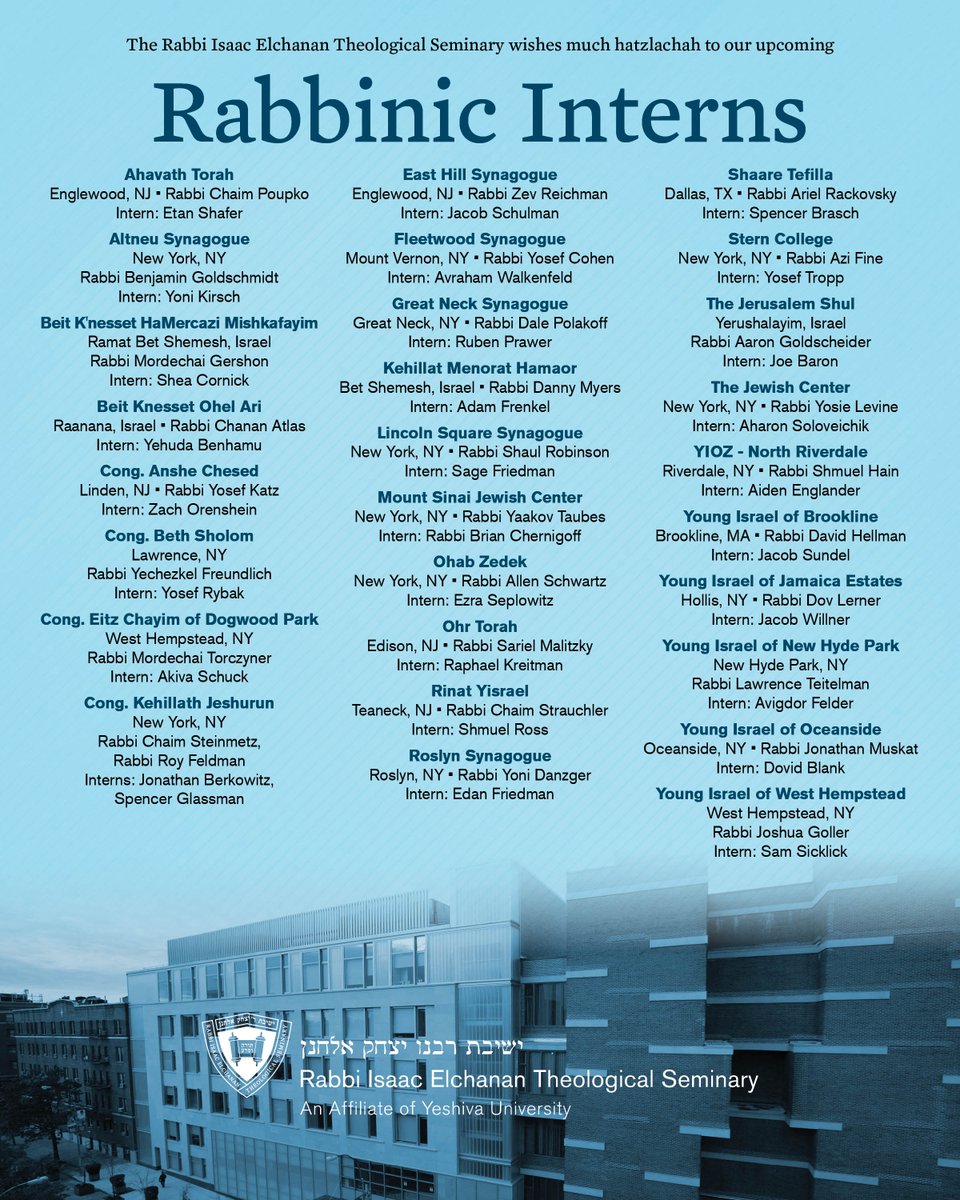 The Rabbi Isaac Elchanan Theological Seminary wishes much hatzlachah to our upcoming

Rabbinic Interns

Ahavath Torah
Englewood, NJ ▪ Rabbi Chaim Poupko
Intern: Etan Shafer

Altneu Synagogue
New York, NY
Rabbi Benjamin Goldschmidt
Intern: Yoni Kirsch

Beit K'nesset HaMercazi Mishkafayim
Ramat Bet Shemesh, Israel
Rabbi Mordechai Gershon
Intern: Shea Cornick

Beit Knesset Ohel Ari
Raanana, Israel ▪ Rabbi Chanan Atlas
Intern: Yehuda Benhamu

Cong. Anshe Chesed
Linden, NJ ▪ Rabbi Yosef Katz
Intern: Zach Orenshein

Cong. Beth Sholom
Lawrence, NY
Rabbi Yechezkel Freundlich
Intern: Yosef Rybak

Cong. Eitz Chayim of Dogwood Park
West Hempstead, NY
Rabbi Mordechai Torczyner
Intern: Akiva Schuck

Cong. Kehillath Jeshurun
New York, NY
Rabbi Chaim Steinmetz,
Rabbi Roy Feldman
Interns: Jonathan Berkowitz,
Spencer Glassman

East Hill Synagogue
Englewood, NJ ▪ Rabbi Zev Reichman
Intern: Jacob Schulman

Fleetwood Synagogue
Mount Vernon, NY ▪ Rabbi Yosef Cohen
Intern: Avraham Walkenfeld

Great Neck Synagogue
Great Neck, NY ▪ Rabbi Dale Polakoff
Intern: Ruben Prawer

Kehillat Menorat Hamaor
Bet Shemesh, Israel ▪ Rabbi Danny Myers
Intern: Adam Frenkel

Lincoln Square Synagogue
New York, NY ▪ Rabbi Shaul Robinson
Intern: Sage Friedman

Mount Sinai Jewish Center
New York, NY ▪ Rabbi Yaakov Taubes
Intern: Rabbi Brian Chernigoff

Ohab Zedek
New York, NY ▪ Rabbi Allen Schwartz
Intern: Ezra Seplowitz

Ohr Torah
Edison, NJ ▪ Rabbi Sariel Malitzky
Intern: Raphael Kreitman

Rinat Yisrael
Teaneck, NJ ▪ Rabbi Chaim Strauchler
Intern: Shmuel Ross

Roslyn Synagogue
Roslyn, NY ▪ Rabbi Yoni Danzger
Intern: Edan Friedman

Shaare Tefilla
Dallas, TX ▪ Rabbi Ariel Rackovsky
Intern: Spencer Brasch

Stern College
New York, NY ▪ Rabbi Azi Fine
Intern: Yosef Tropp

The Jerusalem Shul
Yerushalayim, Israel
Rabbi Aaron Goldscheider
Intern: Joe Baron

The Jewish Center
New York, NY ▪ Rabbi Yosie Levine
Intern: Aharon Soloveichik

YIOZ - North Riverdale
Riverdale, NY ▪ Rabbi Shmuel Hain
Intern: Aiden Englander

Young Israel of Brookline
Brookline, MA ▪ Rabbi David Hellman
Intern: Jacob Sundel

Young Israel of Jamaica Estates
Hollis, NY ▪ Rabbi Dov Lerner
Intern: Jacob Willner

Young Israel of New Hyde Park
New Hyde Park, NY
Rabbi Lawrence Teitelman
Intern: Avigdor Felder

Young Israel of Oceanside
Oceanside, NY ▪ Rabbi Jonathan Muskat
Intern: Dovid Blank

Young Israel of West Hempstead
West Hempstead, NY
Rabbi Joshua Goller
Intern: Sam Sicklick

ישיבת רבנו יצחק אלחנן
Rabbi Isaac Elchanan Theological Seminary
An Affiliate of Yeshiva University